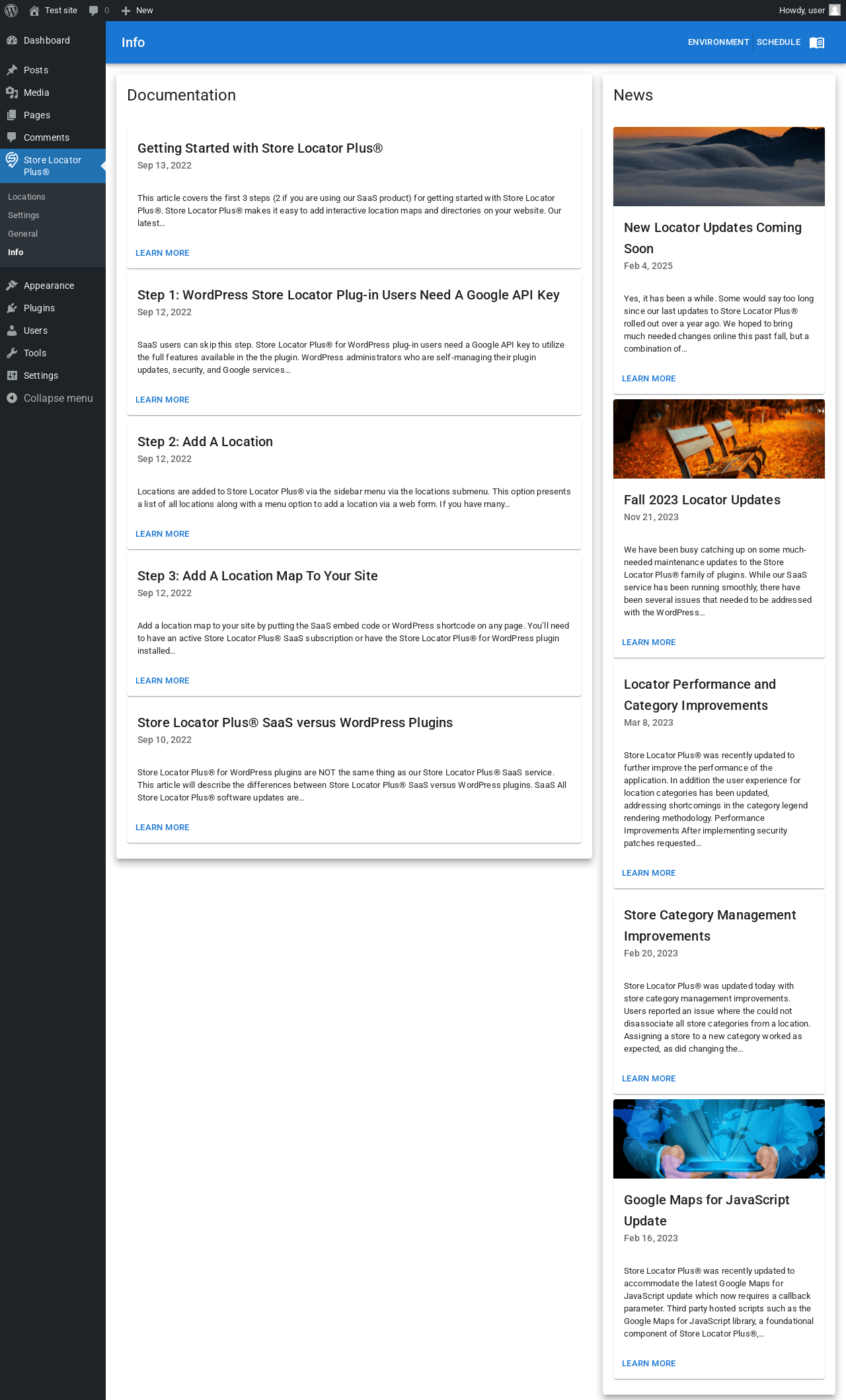 Test site 0 New Howdy, user

Dashboard
Posts
Media
Pages
Comments
Store Locator Plus®
Locations
Settings
General
Info
Appearance
Plugins
Users
Tools
Settings
Collapse menu

Info ENVIRONMENT SCHEDULE

Documentation

Getting Started with Store Locator Plus®
Sep 13, 2022

This article covers the first 3 steps (2 if you are using our SaaS product) for getting started with Store Locator Plus®. Store Locator Plus® makes it easy to add interactive location maps and directories on your website. Our latest…

LEARN MORE

Step 1: WordPress Store Locator Plug-in Users Need A Google API Key
Sep 12, 2022

SaaS users can skip this step. Store Locator Plus® for WordPress plug-in users need a Google API key to utilize the full features available in the the plugin. WordPress administrators who are self-managing their plugin updates, security, and Google services…

LEARN MORE

Step 2: Add A Location
Sep 12, 2022

Locations are added to Store Locator Plus® via the sidebar menu via the locations submenu. This option presents a list of all locations along with a menu option to add a location via a web form. If you have many…

LEARN MORE

Step 3: Add A Location Map To Your Site
Sep 12, 2022

Add a location map to your site by putting the SaaS embed code or WordPress shortcode on any page. You'll need to have an active Store Locator Plus® SaaS subscription or have the Store Locator Plus® for WordPress plugin installed…

LEARN MORE

Store Locator Plus® SaaS versus WordPress Plugins
Sep 10, 2022

Store Locator Plus® for WordPress plugins are NOT the same thing as our Store Locator Plus® SaaS service. This article will describe the differences between Store Locator Plus® SaaS versus WordPress plugins. SaaS All Store Locator Plus® software updates are…

LEARN MORE

News

New Locator Updates Coming Soon
Feb 4, 2025

Yes, it has been a while. Some would say too long since our last updates to Store Locator Plus® rolled out over a year ago. We hoped to bring much needed changes online this past fall, but a combination of…

LEARN MORE

Fall 2023 Locator Updates
Nov 21, 2023

We have been busy catching up on some much-needed maintenance updates to the Store Locator Plus® family of plugins. While our SaaS service has been running smoothly, there have been several issues that needed to be addressed with the WordPress…

LEARN MORE

Locator Performance and Category Improvements
Mar 8, 2023

Store Locator Plus® was recently updated to further improve the performance of the application. In addition the user experience for location categories has been updated, addressing shortcomings in the category legend rendering methodology. Performance Improvements After implementing security patches requested…

LEARN MORE

Store Category Management Improvements
Feb 20, 2023

Store Locator Plus® was updated today with store category management improvements. Users reported an issue where the could not disassociate all store categories from a location. Assigning a store to a new category worked as expected, as did changing the…

LEARN MORE

Google Maps for JavaScript Update
Feb 16, 2023

Store Locator Plus® was recently updated to accommodate the latest Google Maps for JavaScript update which now requires a callback parameter. Third party hosted scripts such as the Google Maps for JavaScript library, a foundational component of Store Locator Plus®,…

LEARN MORE